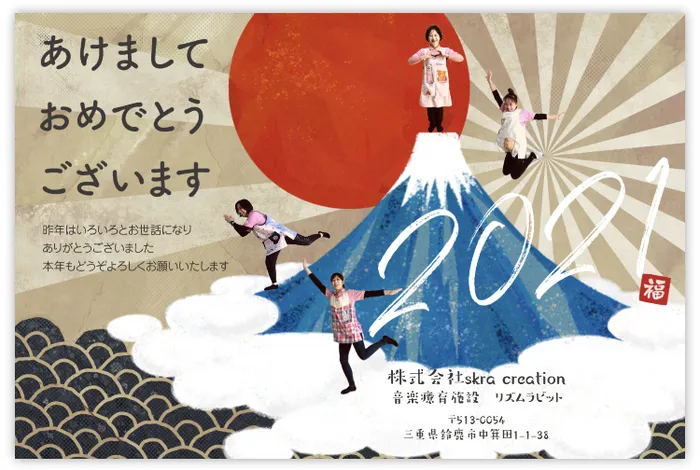 あけまして
おめでとう
ございます

昨年はいろいろとお世話になり
ありがとうございました
本年もどうぞよろしくお願いいたします

2021

福

株式会社skra creation
音楽療育施設　リズムラビット
〒513-0054
三重県鈴鹿市中箕田1-1-38